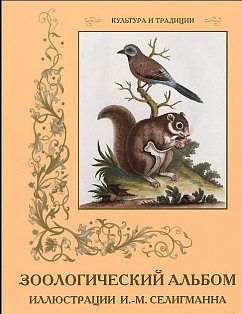 КУЛЬТУРА И ТРАДИЦИИ

ЗООЛОГИЧЕСКИЙ АЛЬБОМ

ИЛЛЮСТРАЦИИ И.-М. СЕЛИГМАННА